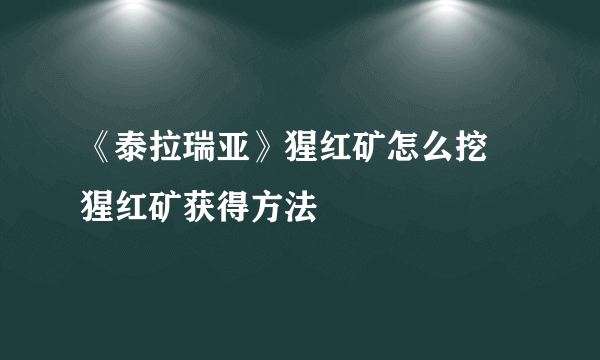 《泰拉瑞亚》猩红矿怎么挖
猩红矿获得方法